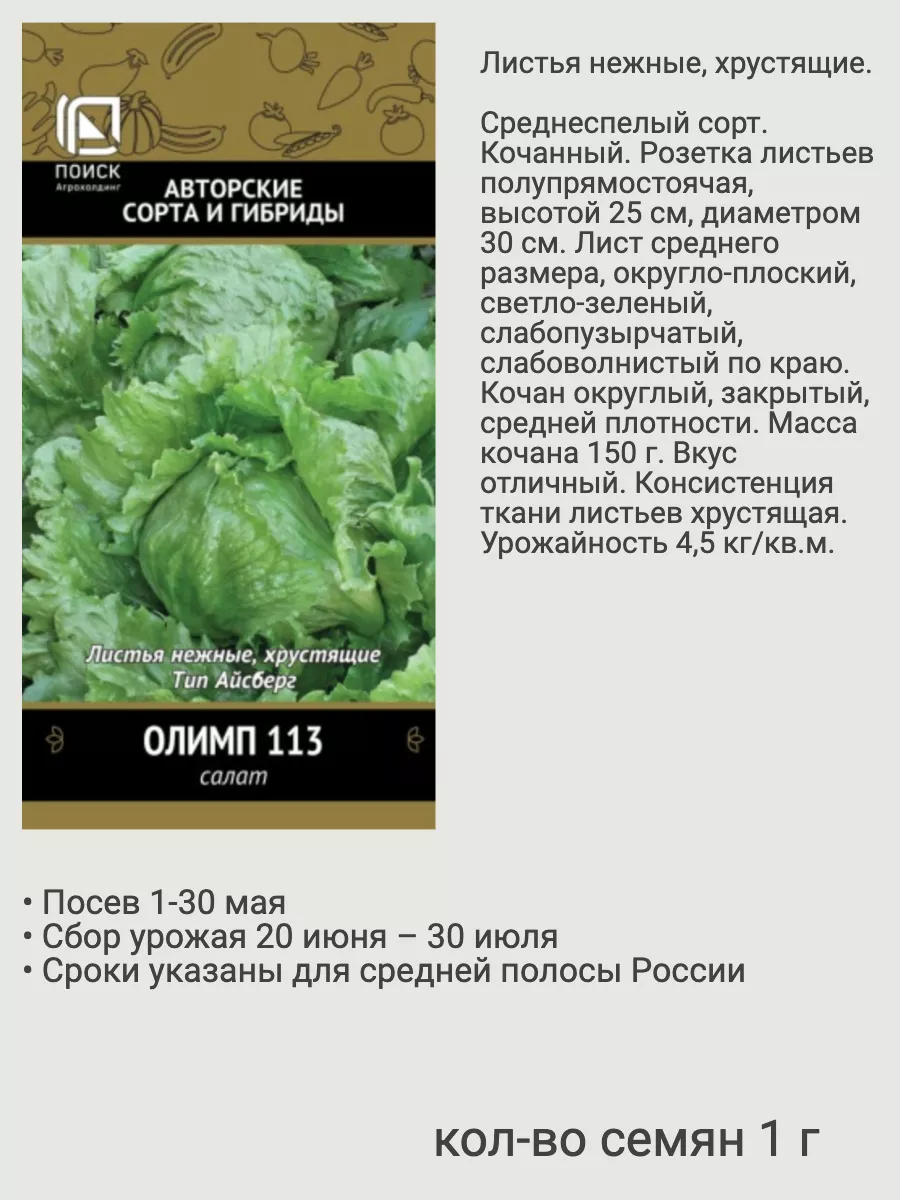 ПОИСК
Агрохолдинг

АВТОРСКИЕ СОРТА И ГИБРИДЫ

Листья нежные, хрустящие
Тип Айсберг

ОЛИМП 113
салат

Листья нежные, хрустящие.

Среднеспелый сорт. Кочанный. Розетка листьев полупрямостоячая, высотой 25 см, диаметром 30 см. Лист среднего размера, округло-плоский, светло-зеленый, слабопузырчатый, слабоволнистый по краю. Кочан округлый, закрытый, средней плотности. Масса кочана 150 г. Вкус отличный. Консистенция ткани листьев хрустящая. Урожайность 4,5 кг/кв.м.

• Посев 1-30 мая
• Сбор урожая 20 июня – 30 июля
• Сроки указаны для средней полосы России

кол-во семян 1 г